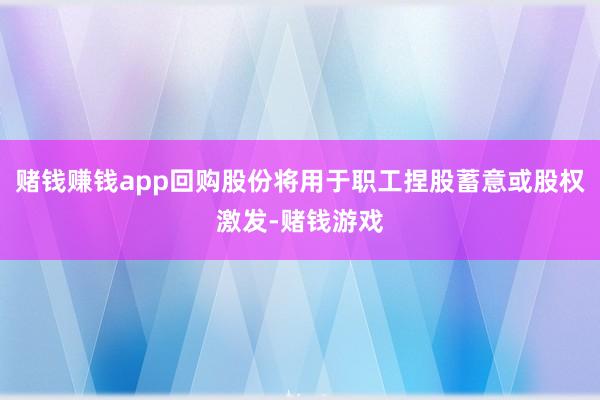 赌钱赚钱app回购股份将用于职工捏股蓄意或股权激发-赌钱游戏